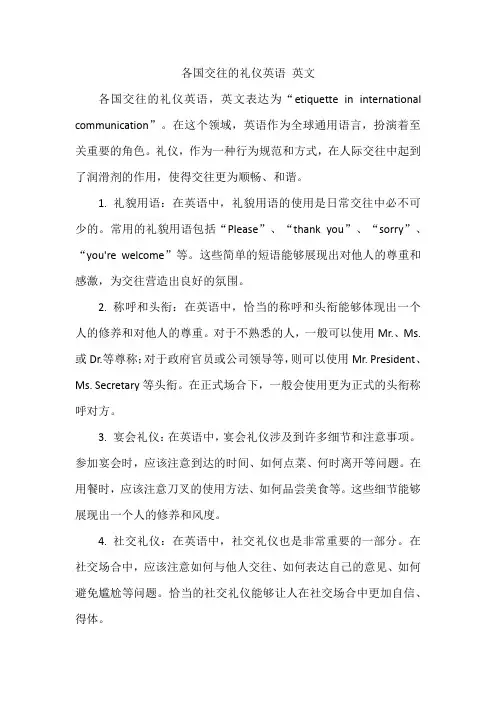 各国交往的礼仪英语 英文

各国交往的礼仪英语，英文表达为“etiquette in international communication”。在这个领域，英语作为全球通用语言，扮演着至关重要的角色。礼仪，作为一种行为规范和方式，在人际交往中起到了润滑剂的作用，使得交往更为顺畅、和谐。

1. 礼貌用语：在英语中，礼貌用语的使用是日常交往中必不可少的。常用的礼貌用语包括“Please”、“thank you”、“sorry”、“you're welcome”等。这些简单的短语能够展现出对他人的尊重和感激，为交往营造出良好的氛围。

2. 称呼和头衔：在英语中，恰当的称呼和头衔能够体现出一个人的修养和对他人的尊重。对于不熟悉的人，一般可以使用 Mr.、Ms. 或 Dr.等尊称；对于政府官员或公司领导等，则可以使用 Mr. President、Ms. Secretary 等头衔。在正式场合下，一般会使用更为正式的头衔称呼对方。

3. 宴会礼仪：在英语中，宴会礼仪涉及到许多细节和注意事项。参加宴会时，应该注意到达的时间、如何点菜、何时离开等问题。在用餐时，应该注意刀叉的使用方法、如何品尝美食等。这些细节能够展现出一个人的修养和风度。

4. 社交礼仪：在英语中，社交礼仪也是非常重要的一部分。在社交场合中，应该注意如何与他人交往、如何表达自己的意见、如何避免尴尬等问题。恰当的社交礼仪能够让人在社交场合中更加自信、得体。